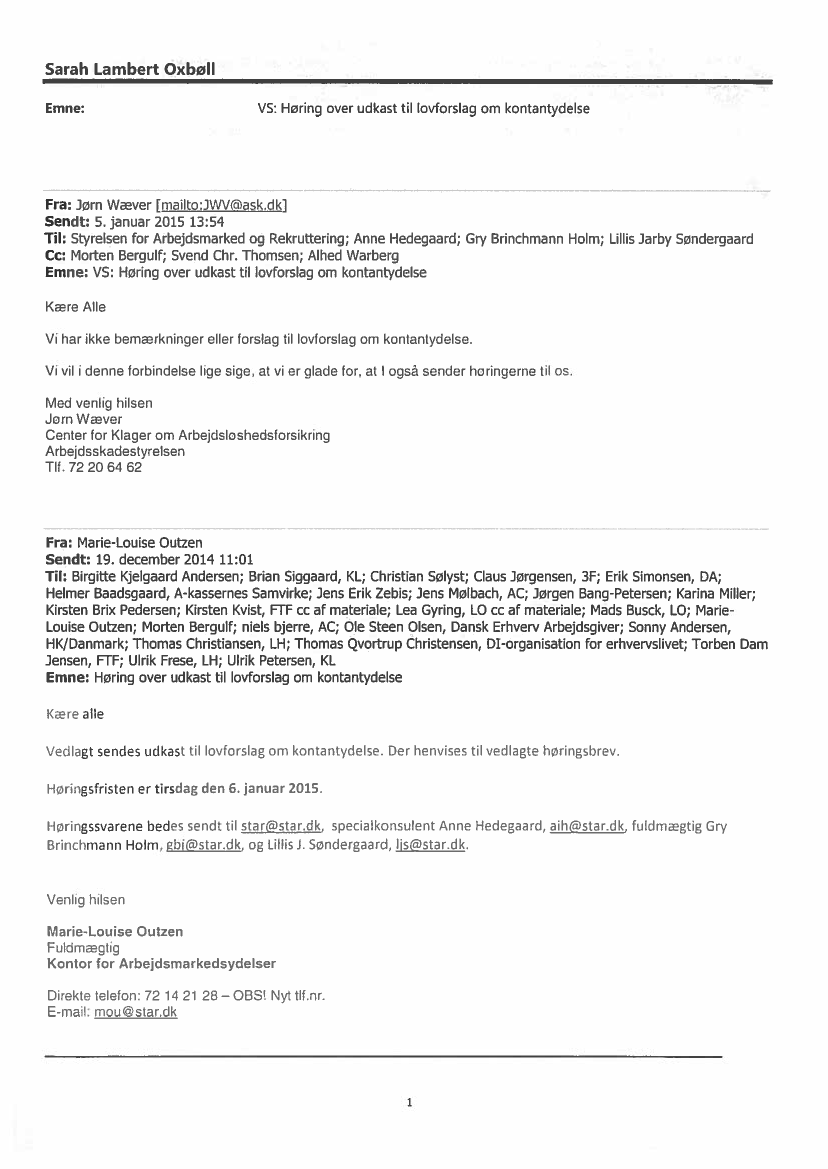 Sarah Lambert Oxbøll

Emne: VS: Høring over udkast til lovforslag om kontantydelse

Fra: Jørn Wæver [mailto:JWV@ask.dk]
Sendt: 5. januar 2015 13:54
Til: Styrelsen for Arbejdsmarked og Rekruttering; Anne Hedegaard; Gry Brinchmann Holm; Lillis Jarby Søndergaard
Cc: Morten Bergulf; Svend Chr. Thomsen; Alhed Warberg
Emne: VS: Høring over udkast til lovforslag om kontantydelse

Kære Alle

Vi har ikke bemærkninger eller forslag til lovforslag om kontantydelse.

Vi vil i denne forbindelse lige sige, at vi er glade for, at I også sender høringerne til os.

Med venlig hilsen
Jørn Wæver
Center for Klager om Arbejdsløshedsforsikring
Arbejdsskadestyrelsen
Tlf. 72 20 64 62

Fra: Marie-Louise Outzen
Sendt: 19. december 2014 11:01
Til: Birgitte Kjelgaard Andersen; Brian Siggaard, KL; Christian Sølyst; Claus Jørgensen, 3F; Erik Simonsen, DA; Helmer Baadsgaard, A-kassernes Samvirke; Jens Erik Zebis; Jens Mølbach, AC; Jørgen Bang-Petersen; Karina Miller; Kirsten Brix Pedersen; Kirsten Kvist, FTF cc af materiale; Lea Gyring, LO cc af materiale; Mads Busck, LO; Marie-Louise Outzen; Morten Bergulf; niels bjerre, AC; Ole Steen Olsen, Dansk Erhverv Arbejdsgiver; Sonny Andersen, HK/Danmark; Thomas Christiansen, LH; Thomas Qvortrup Christensen, DI-organisation for erhvervslivet; Torben Dam Jensen, FTF; Ulrik Frese, LH; Ulrik Petersen, KL
Emne: Høring over udkast til lovforslag om kontantydelse

Kære alle

Vedlagt sendes udkast til lovforslag om kontantydelse. Der henvises til vedlagte høringsbrev.

Høringsfristen er tirsdag den 6. januar 2015.

Høringssvarene bedes sendt til star@star.dk, specialkonsulent Anne Hedegaard, aih@star.dk, fuldmægtig Gry Brinchmann Holm, gbi@star.dk, og Lillis J. Søndergaard, ljs@star.dk.

Venlig hilsen

Marie-Louise Outzen
Fuldmægtig
Kontor for Arbejdsmarkedsydelser

Direkte telefon: 72 14 21 28 – OBS! Nyt tlf.nr.
E-mail: mou@star.dk

1